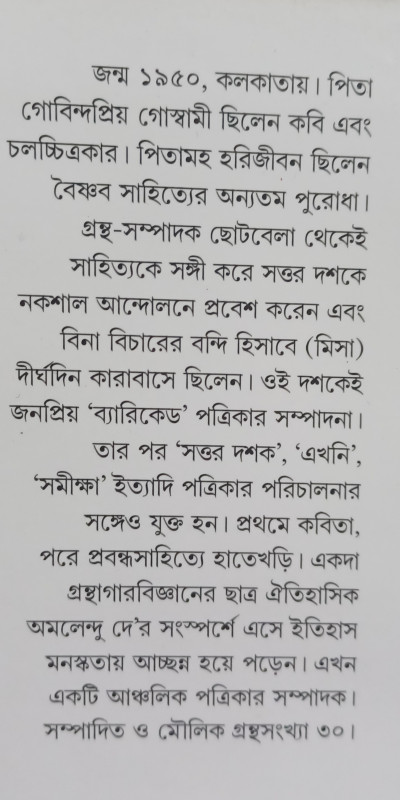 জন্ম ১৯৫০, কলকাতায়। পিতা গোবিন্দপ্রিয় গোস্বামী ছিলেন কবি এবং চলচ্চিত্রকার। পিতামহ হরিজীবন ছিলেন বৈষ্ণব সাহিত্যের অন্যতম পুরোধা। গ্রন্থ-সম্পাদক ছোটবেলা থেকেই সাহিত্যকে সঙ্গী করে সত্তর দশকে নকশাল আন্দোলনে প্রবেশ করেন এবং বিনা বিচারের বন্দি হিসাবে (মিসা) দীর্ঘদিন কারাবাসে ছিলেন। ওই দশকেই জনপ্রিয় 'ব্যারিকেড' পত্রিকার সম্পাদনা। তার পর 'সত্তর দশক', 'এখনি', 'সমীক্ষা' ইত্যাদি পত্রিকার পরিচালনার সঙ্গেও যুক্ত হন। প্রথমে কবিতা, পরে প্রবন্ধসাহিত্যে হাতেখড়ি। একদা গ্রন্থাগারবিজ্ঞানের ছাত্র ঐতিহাসিক অমলেন্দু দে'র সংস্পর্শে এসে ইতিহাস মনস্কতায় আচ্ছন্ন হয়ে পড়েন। এখন একটি আঞ্চলিক পত্রিকার সম্পাদক। সম্পাদিত ও মৌলিক গ্রন্থসংখ্যা ৩০।